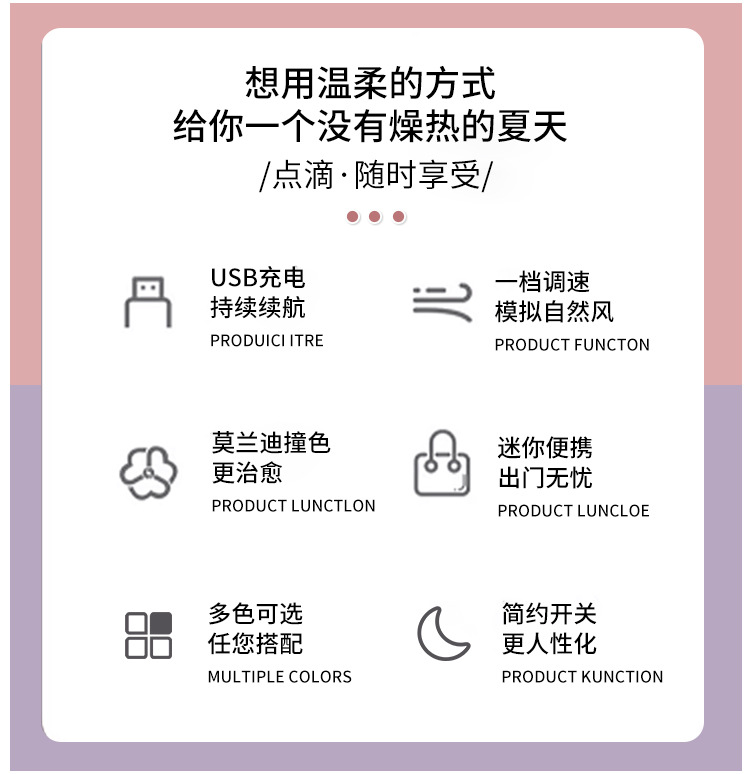 想用温柔的方式
给你一个没有燥热的夏天
/点滴·随时享受/

USB充电
持续续航
PRODUICI ITRE

一档调速
模拟自然风
PRODUCT FUNCTON

莫兰迪撞色
更治愈
PRODUCT LUNCTLON

迷你便携
出门无忧
PRODUCT LUNCLOE

多色可选
任您搭配
MULTIPLE COLORS

简约开关
更人性化
PRODUCT KUNCTION